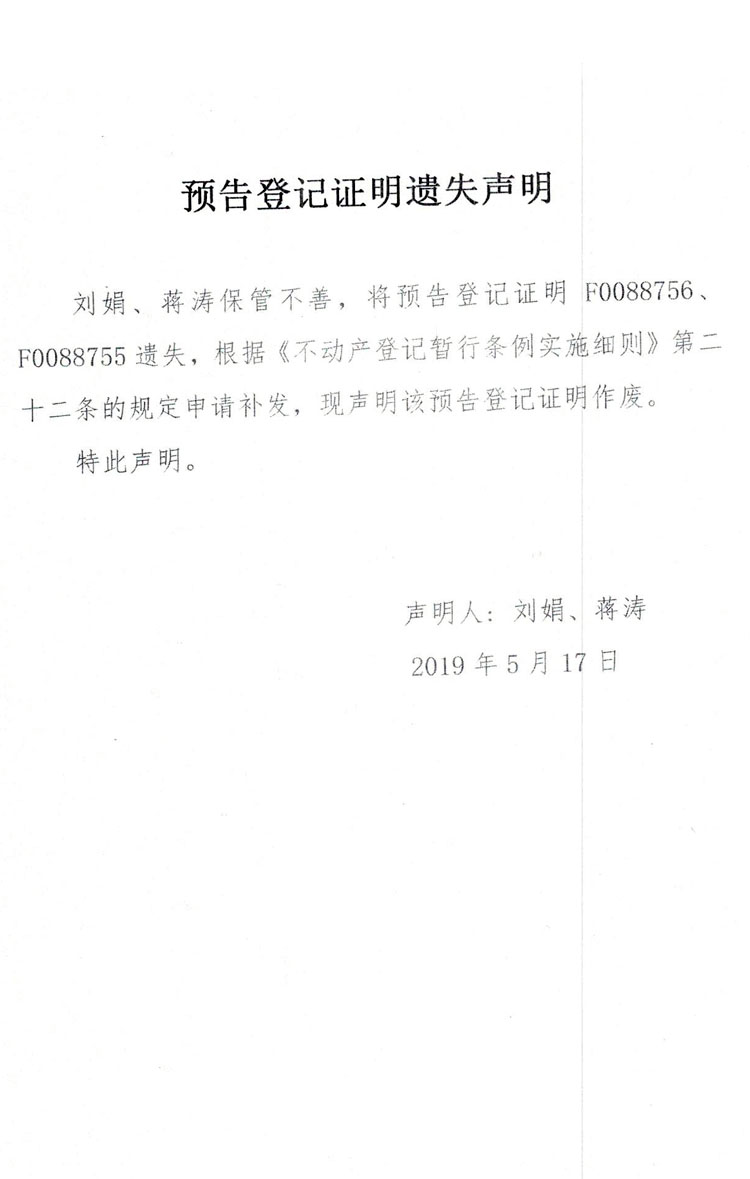 预告登记证明遗失声明

刘娟、蒋涛保管不善，将预告登记证明 F0088756、F0088755 遗失，根据《不动产登记暂行条例实施细则》第二十二条的规定申请补发，现声明该预告登记证明作废。

特此声明。

声明人：刘娟、蒋涛

2019 年 5 月 17 日